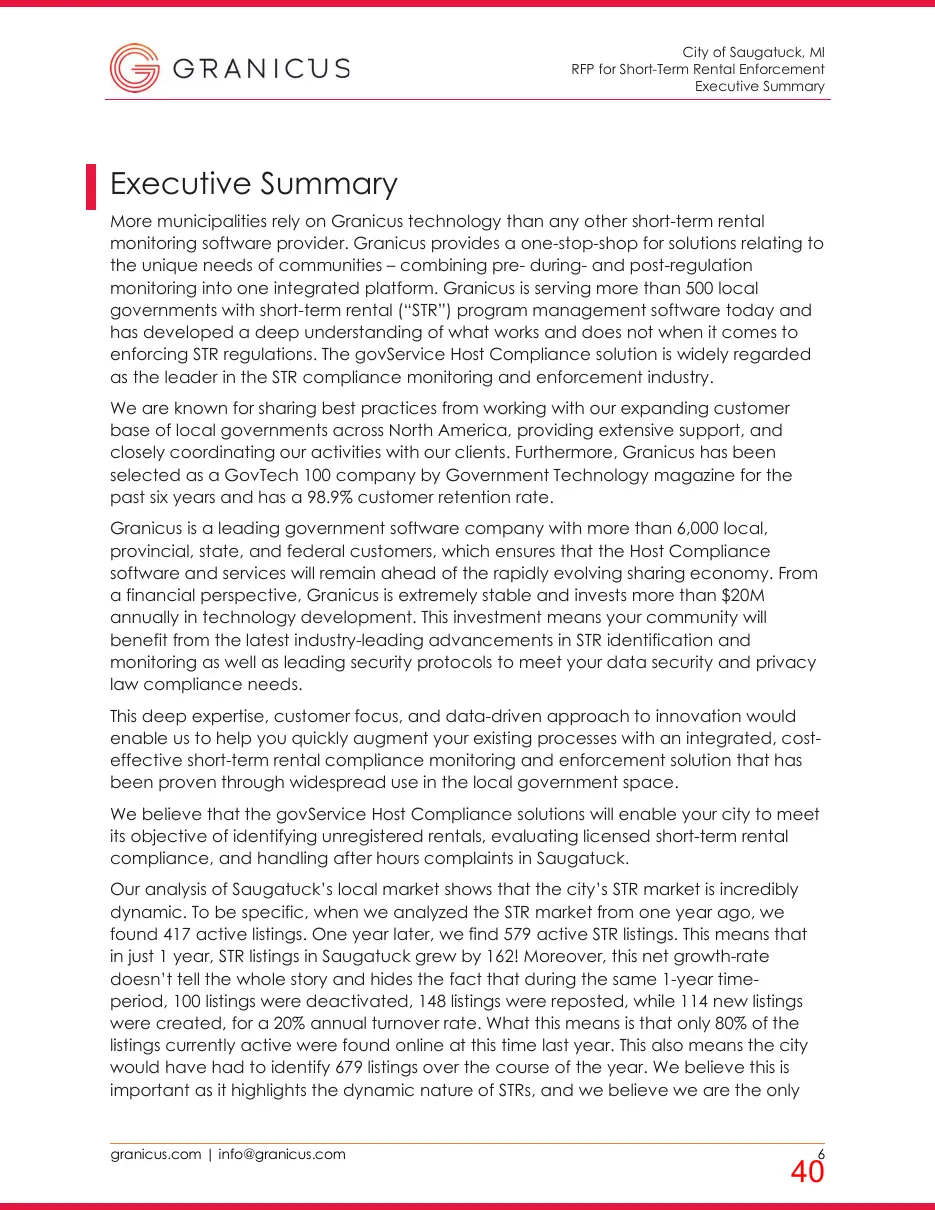 GRANICUS

City of Saugatuck, MI
RFP for Short-Term Rental Enforcement
Executive Summary

Executive Summary

More municipalities rely on Granicus technology than any other short-term rental monitoring software provider. Granicus provides a one-stop-shop for solutions relating to the unique needs of communities – combining pre- during- and post-regulation monitoring into one integrated platform. Granicus is serving more than 500 local governments with short-term rental ("STR") program management software today and has developed a deep understanding of what works and does not when it comes to enforcing STR regulations. The govService Host Compliance solution is widely regarded as the leader in the STR compliance monitoring and enforcement industry.

We are known for sharing best practices from working with our expanding customer base of local governments across North America, providing extensive support, and closely coordinating our activities with our clients. Furthermore, Granicus has been selected as a GovTech 100 company by Government Technology magazine for the past six years and has a 98.9% customer retention rate.

Granicus is a leading government software company with more than 6,000 local, provincial, state, and federal customers, which ensures that the Host Compliance software and services will remain ahead of the rapidly evolving sharing economy. From a financial perspective, Granicus is extremely stable and invests more than $20M annually in technology development. This investment means your community will benefit from the latest industry-leading advancements in STR identification and monitoring as well as leading security protocols to meet your data security and privacy law compliance needs.

This deep expertise, customer focus, and data-driven approach to innovation would enable us to help you quickly augment your existing processes with an integrated, cost-effective short-term rental compliance monitoring and enforcement solution that has been proven through widespread use in the local government space.

We believe that the govService Host Compliance solutions will enable your city to meet its objective of identifying unregistered rentals, evaluating licensed short-term rental compliance, and handling after hours complaints in Saugatuck.

Our analysis of Saugatuck's local market shows that the city's STR market is incredibly dynamic. To be specific, when we analyzed the STR market from one year ago, we found 417 active listings. One year later, we find 579 active STR listings. This means that in just 1 year, STR listings in Saugatuck grew by 162! Moreover, this net growth-rate doesn't tell the whole story and hides the fact that during the same 1-year time-period, 100 listings were deactivated, 148 listings were reposted, while 114 new listings were created, for a 20% annual turnover rate. What this means is that only 80% of the listings currently active were found online at this time last year. This also means the city would have had to identify 679 listings over the course of the year. We believe this is important as it highlights the dynamic nature of STRs, and we believe we are the only

granicus.com | info@granicus.com
6
40